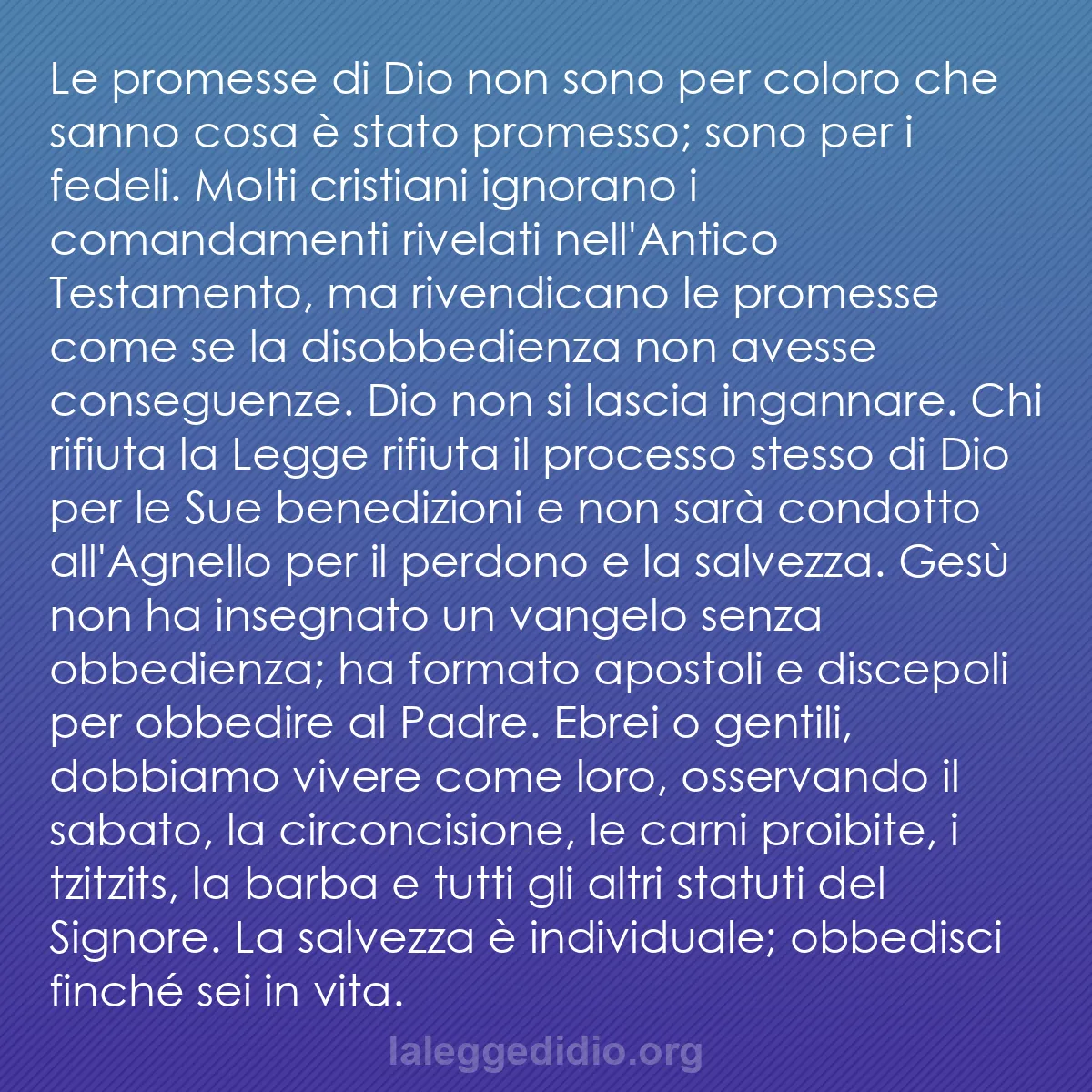 Le promesse di Dio non sono per coloro che sanno cosa è stato promesso; sono per i fedeli. Molti cristiani ignorano i comandamenti rivelati nell'Antico Testamento, ma rivendicano le promesse come se la disobbedienza non avesse conseguenze. Dio non si lascia ingannare. Chi rifiuta la Legge rifiuta il processo stesso di Dio per le Sue benedizioni e non sarà condotto all'Agnello per il perdono e la salvezza. Gesù non ha insegnato un vangelo senza obbedienza; ha formato apostoli e discepoli per obbedire al Padre. Ebrei o gentili, dobbiamo vivere come loro, osservando il sabato, la circoncisione, le carni proibite, i tzitzits, la barba e tutti gli altri statuti del Signore. La salvezza è individuale; obbedisci finché sei in vita.

laleggedidio.org